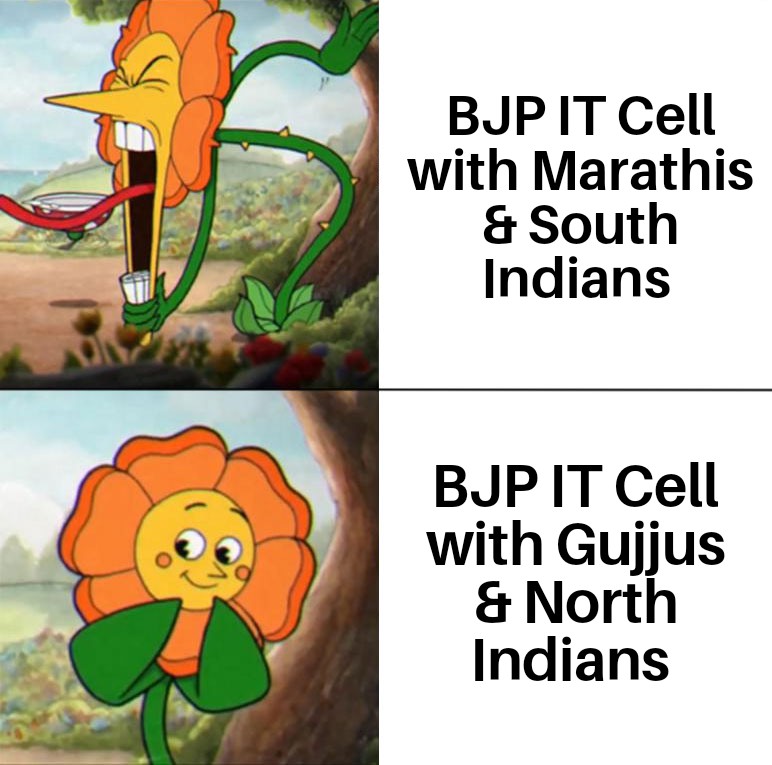 BJP IT Cell with Marathis & South Indians

BJP IT Cell with Gujjus & North Indians